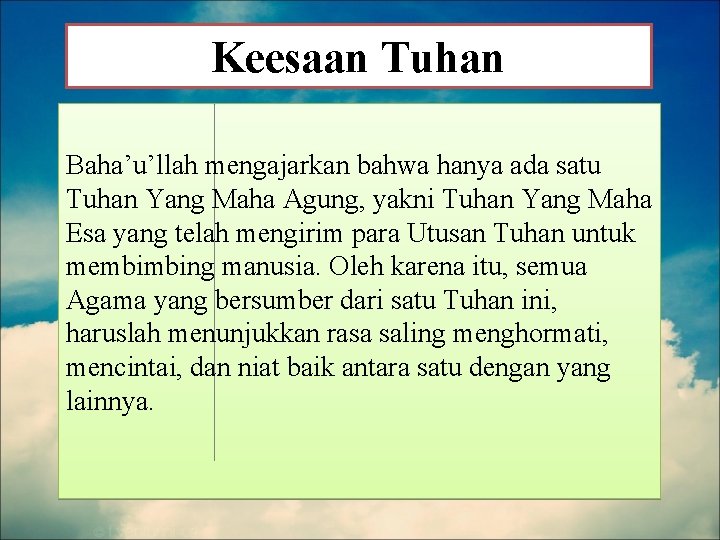 Keesaan Tuhan

Baha’u’llah mengajarkan bahwa hanya ada satu Tuhan Yang Maha Agung, yakni Tuhan Yang Maha Esa yang telah mengirim para Utusan Tuhan untuk membimbing manusia. Oleh karena itu, semua Agama yang bersumber dari satu Tuhan ini, haruslah menunjukkan rasa saling menghormati, mencintai, dan niat baik antara satu dengan yang lainnya.